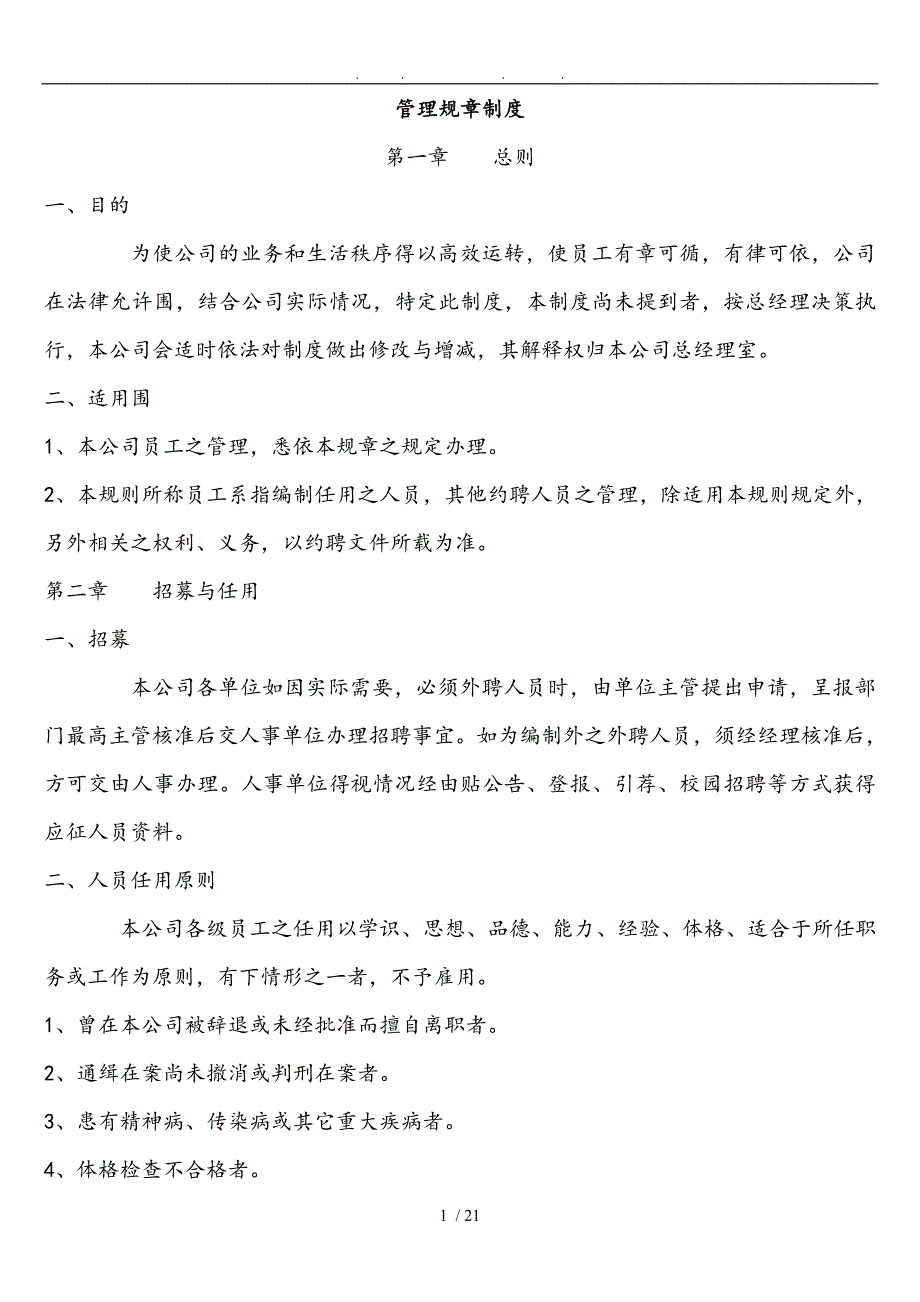 . . . .

管理规章制度

第一章　　总则

一、目的

为使公司的业务和生活秩序得以高效运转，使员工有章可循，有律可依，公司在法律允许围，结合公司实际情况，特定此制度，本制度尚未提到者，按总经理决策执行，本公司会适时依法对制度做出修改与增减，其解释权归本公司总经理室。

二、适用围

1、本公司员工之管理，悉依本规章之规定办理。

2、本规则所称员工系指编制任用之人员，其他约聘人员之管理，除适用本规则规定外，另外相关之权利、义务，以约聘文件所载为准。

第二章　　招募与任用

一、招募

本公司各单位如因实际需要，必须外聘人员时，由单位主管提出申请，呈报部门最高主管核准后交人事单位办理招聘事宜。如为编制外之外聘人员，须经经理核准后，方可交由人事办理。人事单位得视情况经由贴公告、登报、引荐、校园招聘等方式获得应征人员资料。

二、人员任用原则

本公司各级员工之任用以学识、思想、品德、能力、经验、体格、适合于所任职务或工作为原则，有下情形之一者，不予雇用。

1、曾在本公司被辞退或未经批准而擅自离职者。

2、通缉在案尚未撤消或判刑在案者。

3、患有精神病、传染病或其它重大疾病者。

4、体格检查不合格者。

1 / 21